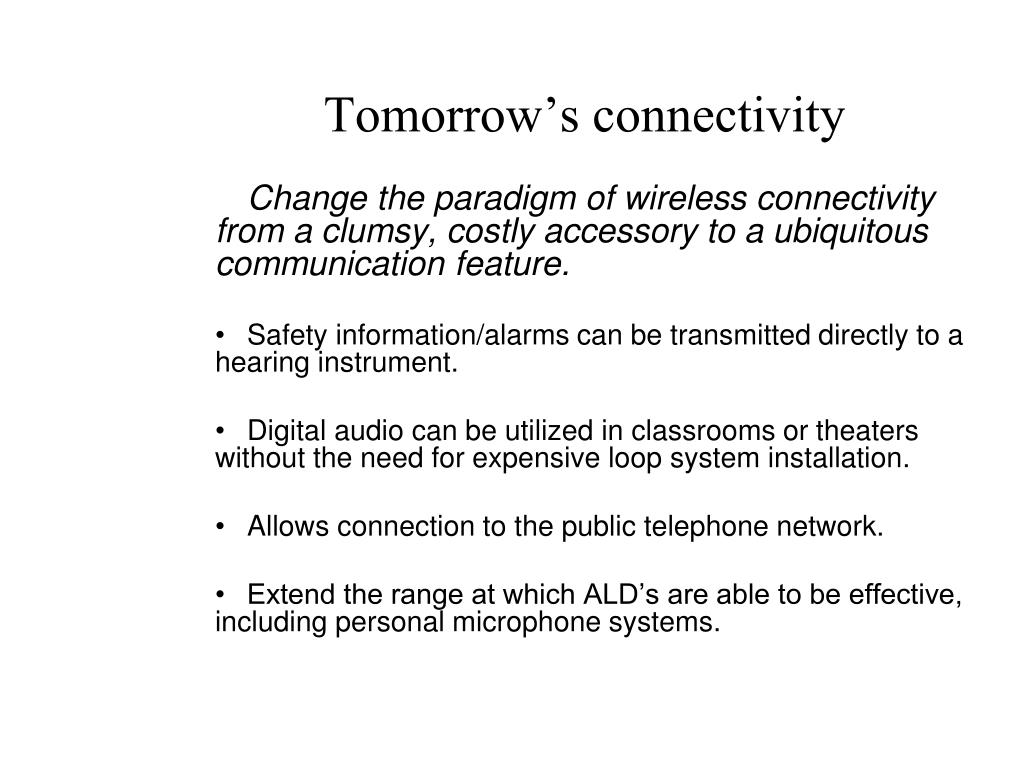 Tomorrow’s connectivity

Change the paradigm of wireless connectivity from a clumsy, costly accessory to a ubiquitous communication feature.

• Safety information/alarms can be transmitted directly to a hearing instrument.

• Digital audio can be utilized in classrooms or theaters without the need for expensive loop system installation.

• Allows connection to the public telephone network.

• Extend the range at which ALD’s are able to be effective, including personal microphone systems.